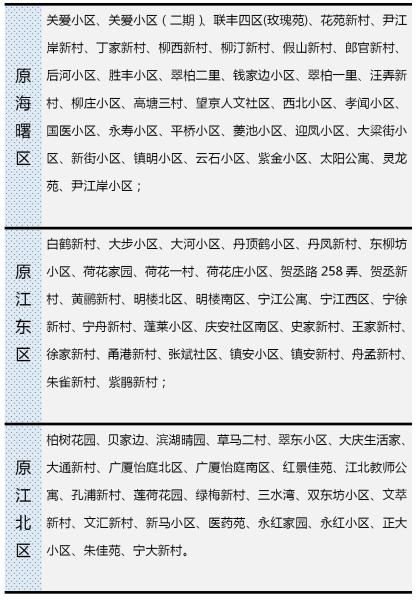 | 原海曙区 | 关爱小区、关爱小区（二期）、联丰四区(玫瑰苑)、花苑新村、尹江岸新村、丁家新村、柳西新村、柳汀新村、假山新村、郎官新村、后河小区、胜丰小区、翠柏二里、钱家边小区、翠柏一里、汪弄新村、柳庄小区、高塘三村、望京人文社区、西北小区、孝闻小区、国医小区、永寿小区、平桥小区、菱池小区、迎凤小区、大梁街小区、新街小区、镇明小区、云石小区、紫金小区、太阳公寓、灵龙苑、尹江岸小区； |
|---|---|
| 原江东区 | 白鹤新村、大步小区、大河小区、丹顶鹤小区、丹凤新村、东柳坊小区、荷花家园、荷花一村、荷花庄小区、贺丞路 258 弄、贺丞新村、黄鹂新村、明楼北区、明楼南区、宁江公寓、宁江西区、宁徐新村、宁舟新村、蓬莱小区、庆安社区南区、史家新村、王家新村、徐家新村、甬港新村、张斌社区、镇安小区、镇安新村、舟孟新村、朱雀新村、紫鹃新村； |
| 原江北区 | 柏树花园、贝家边、滨湖晴园、草马二村、翠东小区、大庆生活家、大通新村、广厦怡庭北区、广厦怡庭南区、红景佳苑、江北教师公寓、孔浦新村、莲荷花园、绿梅新村、三水湾、双东坊小区、文萃新村、文汇新村、新马小区、医药苑、永红家园、永红小区、正大小区、朱佳苑、宁大新村。 |